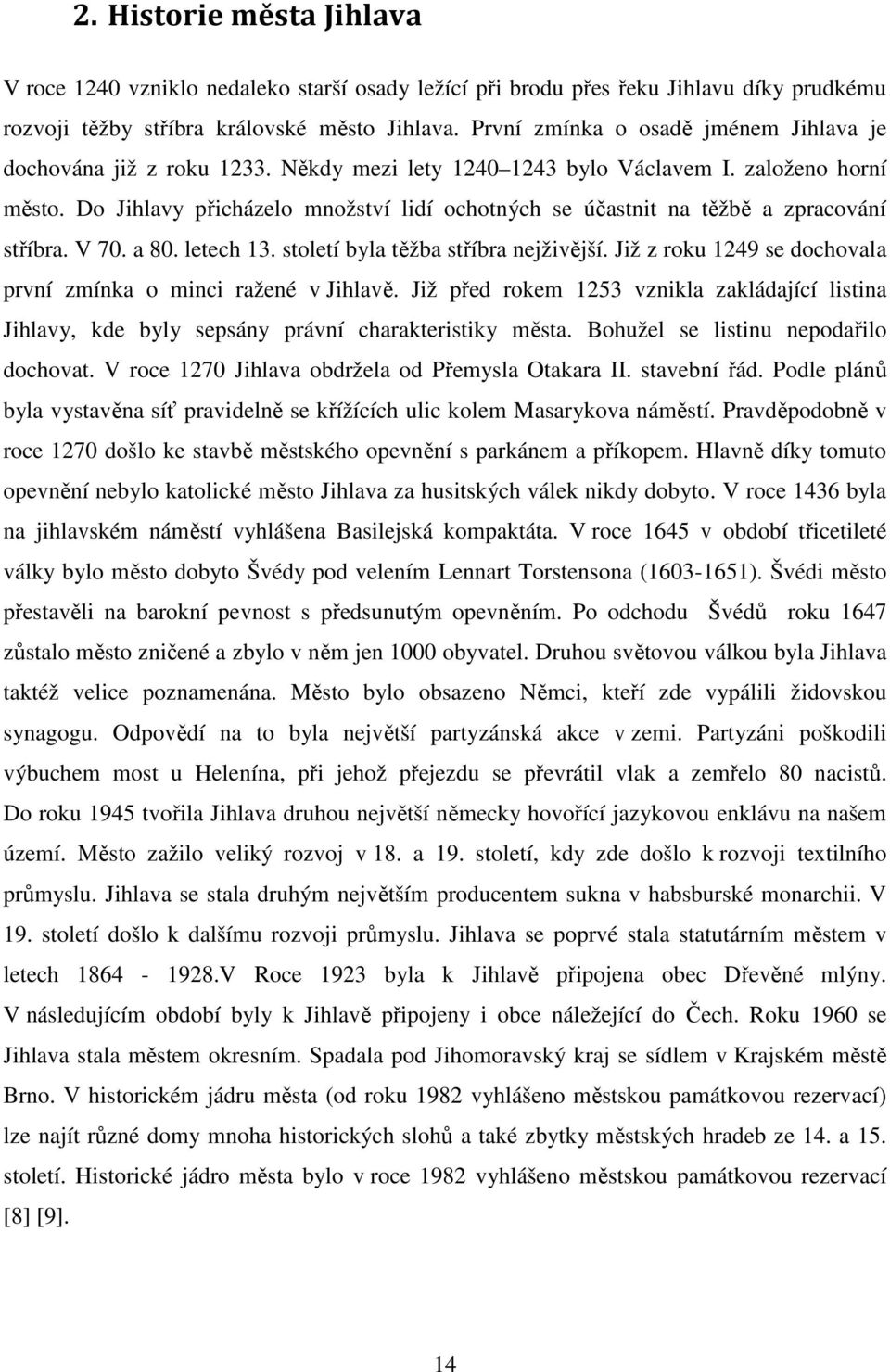 2. Historie města Jihlava

V roce 1240 vzniklo nedaleko starší osady ležící při brodu přes řeku Jihlavu díky prudkému rozvoji těžby stříbra královské město Jihlava. První zmínka o osadě jménem Jihlava je dochována již z roku 1233. Někdy mezi lety 1240–1243 bylo Václavem I. založeno horní město. Do Jihlavy přicházelo množství lidí ochotných se účastnit na těžbě a zpracování stříbra. V 70. a 80. letech 13. století byla těžba stříbra nejživější. Již z roku 1249 se dochovala první zmínka o minci ražené v Jihlavě. Již před rokem 1253 vznikla zakládající listina Jihlavy, kde byly sepsány právní charakteristiky města. Bohužel se listinu nepodařilo dochovat. V roce 1270 Jihlava obdržela od Přemysla Otakara II. stavební řád. Podle plánů byla vystavěna síť pravidelně se křížících ulic kolem Masarykova náměstí. Pravděpodobně v roce 1270 došlo ke stavbě městského opevnění s parkánem a příkopem. Hlavně díky tomuto opevnění nebylo katolické město Jihlava za husitských válek nikdy dobyto. V roce 1436 byla na jihlavském náměstí vyhlášena Basilejská kompaktáta. V roce 1645 v období třicetileté války bylo město dobyto Švédy pod velením Lennart Torstensona (1603-1651). Švédi město přestavěli na barokní pevnost s předsunutým opevněním. Po odchodu Švédů roku 1647 zůstalo město zničené a zbylo v něm jen 1000 obyvatel. Druhou světovou válkou byla Jihlava taktéž velice poznamenána. Město bylo obsazeno Němci, kteří zde vypálili židovskou synagogu. Odpovědí na to byla největší partyzánská akce v zemi. Partyzáni poškodili výbuchem most u Helenína, při jehož přejezdu se převrátil vlak a zemřelo 80 nacistů. Do roku 1945 tvořila Jihlava druhou největší německy hovořící jazykovou enklávu na našem území. Město zažilo veliký rozvoj v 18. a 19. století, kdy zde došlo k rozvoji textilního průmyslu. Jihlava se stala druhým největším producentem sukna v habsburské monarchii. V 19. století došlo k dalšímu rozvoji průmyslu. Jihlava se poprvé stala statutárním městem v letech 1864 - 1928.V Roce 1923 byla k Jihlavě připojena obec Dřevěné mlýny. V následujícím období byly k Jihlavě připojeny i obce náležející do Čech. Roku 1960 se Jihlava stala městem okresním. Spadala pod Jihomoravský kraj se sídlem v Krajském městě Brno. V historickém jádru města (od roku 1982 vyhlášeno městskou památkovou rezervací) lze najít různé domy mnoha historických slohů a také zbytky městských hradeb ze 14. a 15. století. Historické jádro města bylo v roce 1982 vyhlášeno městskou památkovou rezervací [8] [9].

14